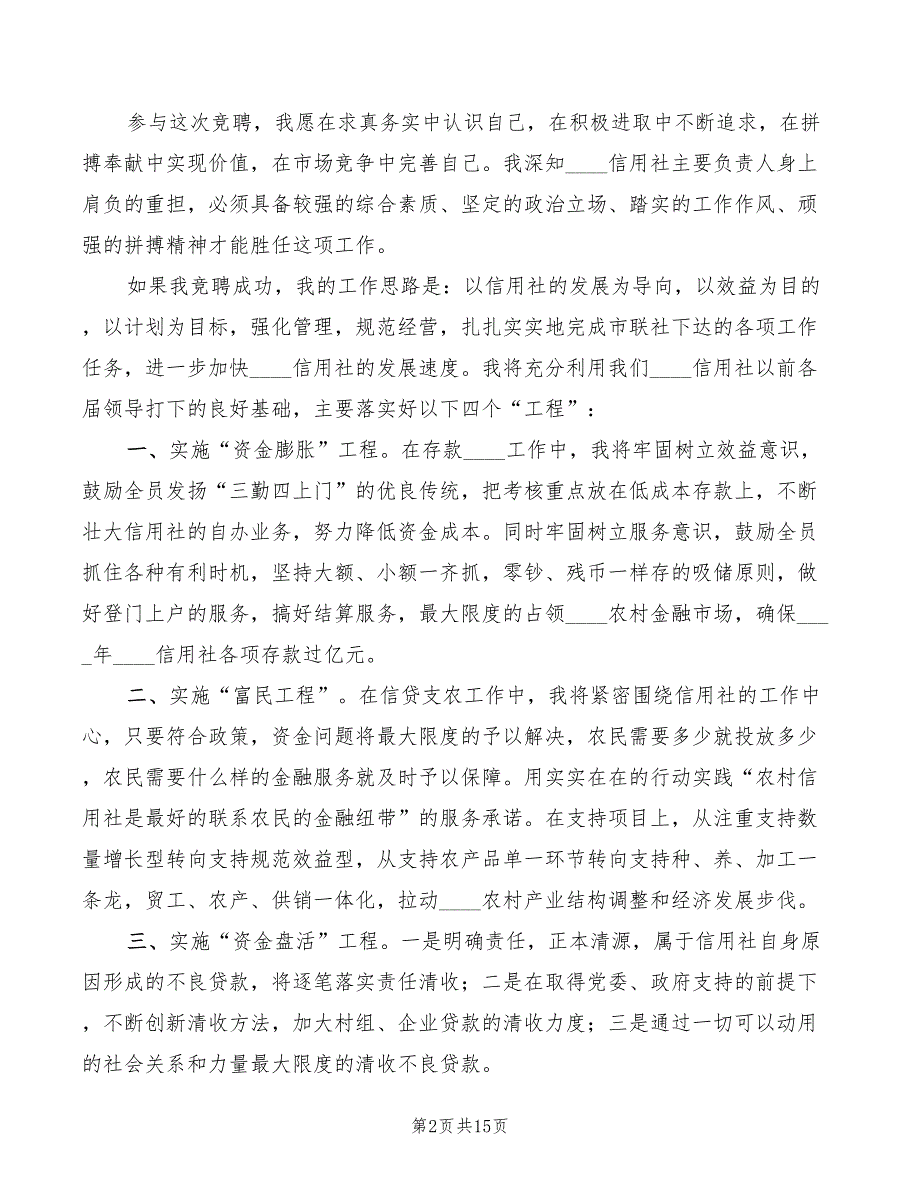 参与这次竞聘，我愿在求真务实中认识自己，在积极进取中不断追求，在拼搏奉献中实现价值，在市场竞争中完善自己。我深知____信用社主要负责人身上肩负的重担，必须具备较强的综合素质、坚定的政治立场、踏实的工作作风、顽强的拼搏精神才能胜任这项工作。

如果我竞聘成功，我的工作思路是：以信用社的发展为导向，以效益为目的，以计划为目标，强化管理，规范经营，扎扎实实地完成市联社下达的各项工作任务，进一步加快____信用社的发展速度。我将充分利用我们____信用社以前各届领导打下的良好基础，主要落实好以下四个“工程”：

一、实施“资金膨胀”工程。在存款____工作中，我将牢固树立效益意识，鼓励全员发扬“三勤四上门”的优良传统，把考核重点放在低成本存款上，不断壮大信用社的自办业务，努力降低资金成本。同时牢固树立服务意识，鼓励全员抓住各种有利时机，坚持大额、小额一齐抓，零钞、残币一样存的吸储原则，做好登门上户的服务，搞好结算服务，最大限度的占领____农村金融市场，确保_____年____信用社各项存款过亿元。

二、实施“富民工程”。在信贷支农工作中，我将紧密围绕信用社的工作中心，只要符合政策，资金问题将最大限度的予以解决，农民需要多少就投放多少，农民需要什么样的金融服务就及时予以保障。用实实在在的行动实践“农村信用社是最好的联系农民的金融纽带”的服务承诺。在支持项目上，从注重支持数量增长型转向支持规范效益型，从支持农产品单一环节转向支持种、养、加工一条龙，贸工、农产、供销一体化，拉动____农村产业结构调整和经济发展步伐。

三、实施“资金盘活”工程。一是明确责任，正本清源，属于信用社自身原因形成的不良贷款，将逐笔落实责任清收；二是在取得党委、政府支持的前提下，不断创新清收方法，加大村组、企业贷款的清收力度；三是通过一切可以动用的社会关系和力量最大限度的清收不良贷款。

第2页 共15页